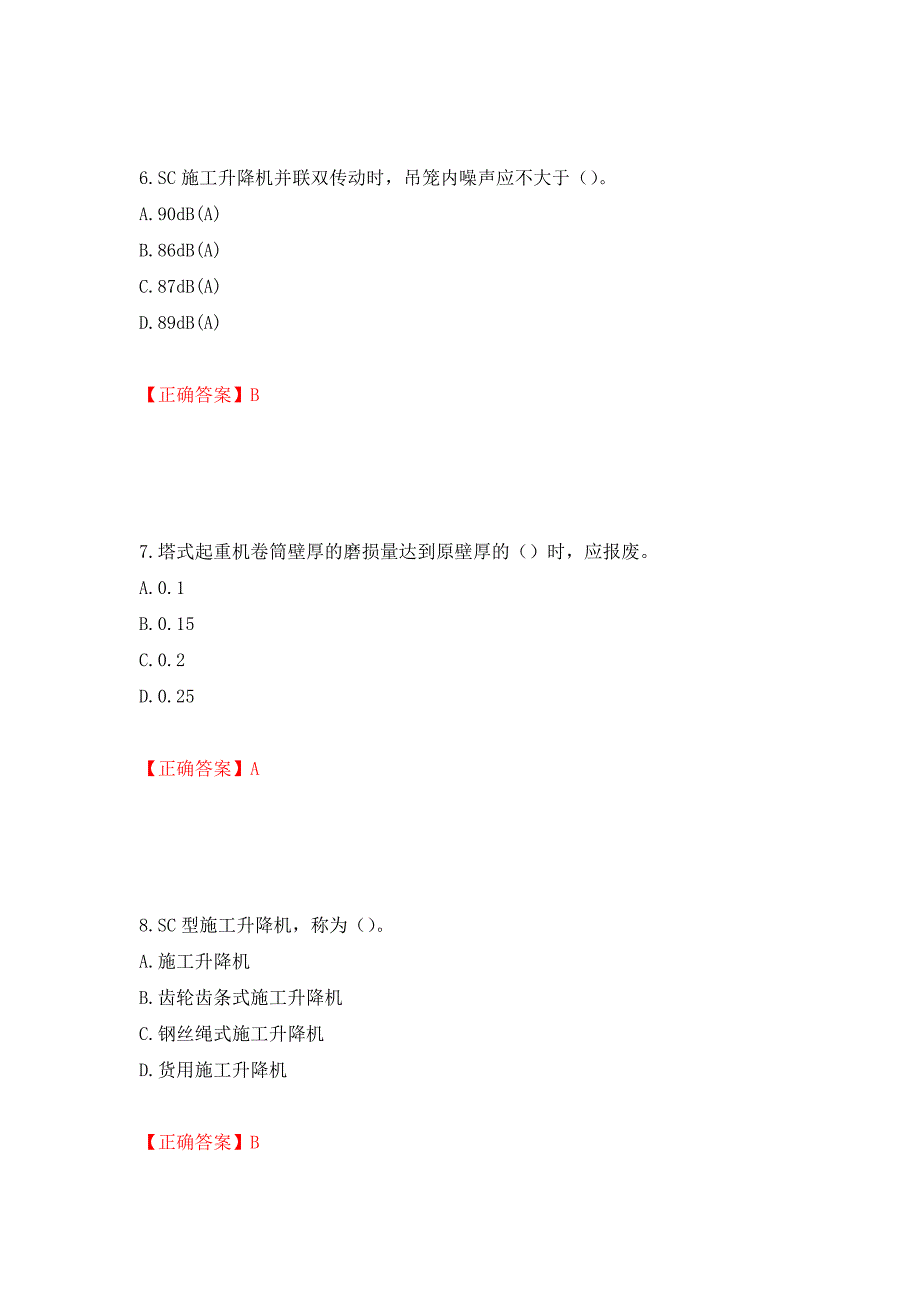 6.SC 施工升降机并联双传动时，吊笼内噪声应不大于（）。

A.90dB(A)

B.86dB(A)

C.87dB(A)

D.89dB(A)

【正确答案】B

7.塔式起重机卷筒壁厚的磨损量达到原壁厚的（）时，应报废。

A.0.1

B.0.15

C.0.2

D.0.25

【正确答案】A

8.SC 型施工升降机，称为（）。

A.施工升降机

B.齿轮齿条式施工升降机

C.钢丝绳式施工升降机

D.货用施工升降机

【正确答案】B